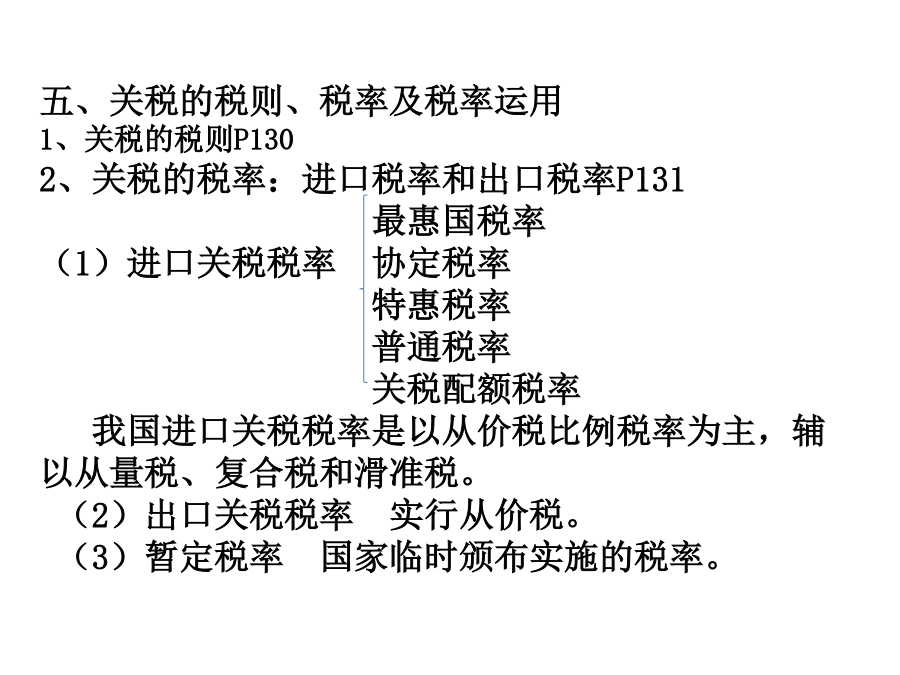 五、关税的税则、税率及税率运用
1、关税的税则P130
2、关税的税率：进口税率和出口税率P131

（1）进口关税税率
最惠国税率
协定税率
特惠税率
普通税率
关税配额税率

我国进口关税税率是以从价税比例税率为主，辅以从量税、复合税和滑准税。
（2）出口关税税率　实行从价税。
（3）暂定税率　国家临时颁布实施的税率。